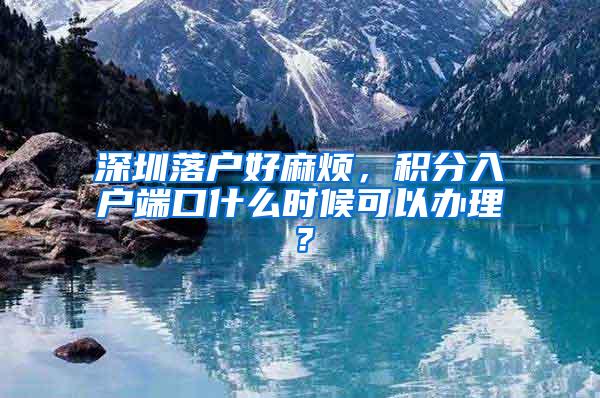 深圳落户好麻烦，积分入户端口什么时候可以办理？